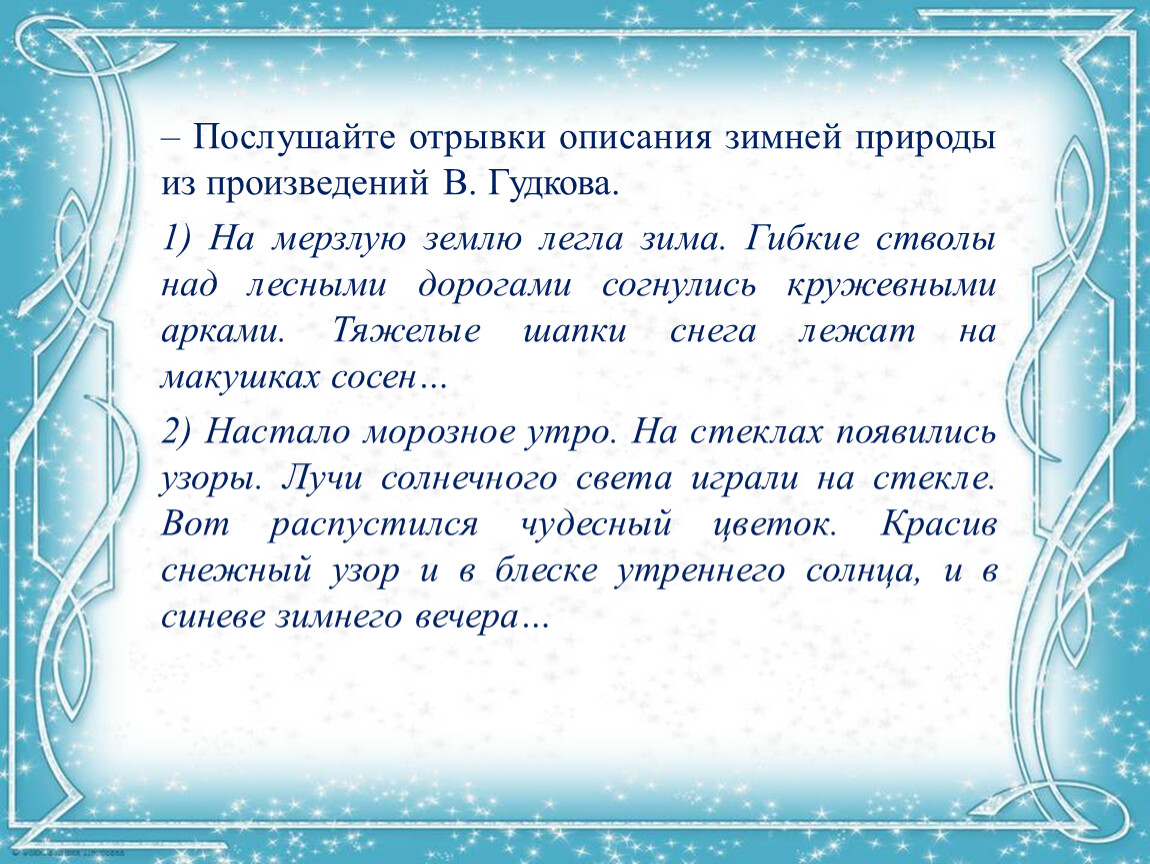 – Послушайте отрывки описания зимней природы из произведений В. Гудкова.

1) На мерзлую землю легла зима. Гибкие стволы над лесными дорогами согнулись кружевными арками. Тяжелые шапки снега лежат на макушках сосен…

2) Настало морозное утро. На стеклах появились узоры. Лучи солнечного света играли на стекле. Вот распустился чудесный цветок. Красив снежный узор и в блеске утреннего солнца, и в синеве зимнего вечера…